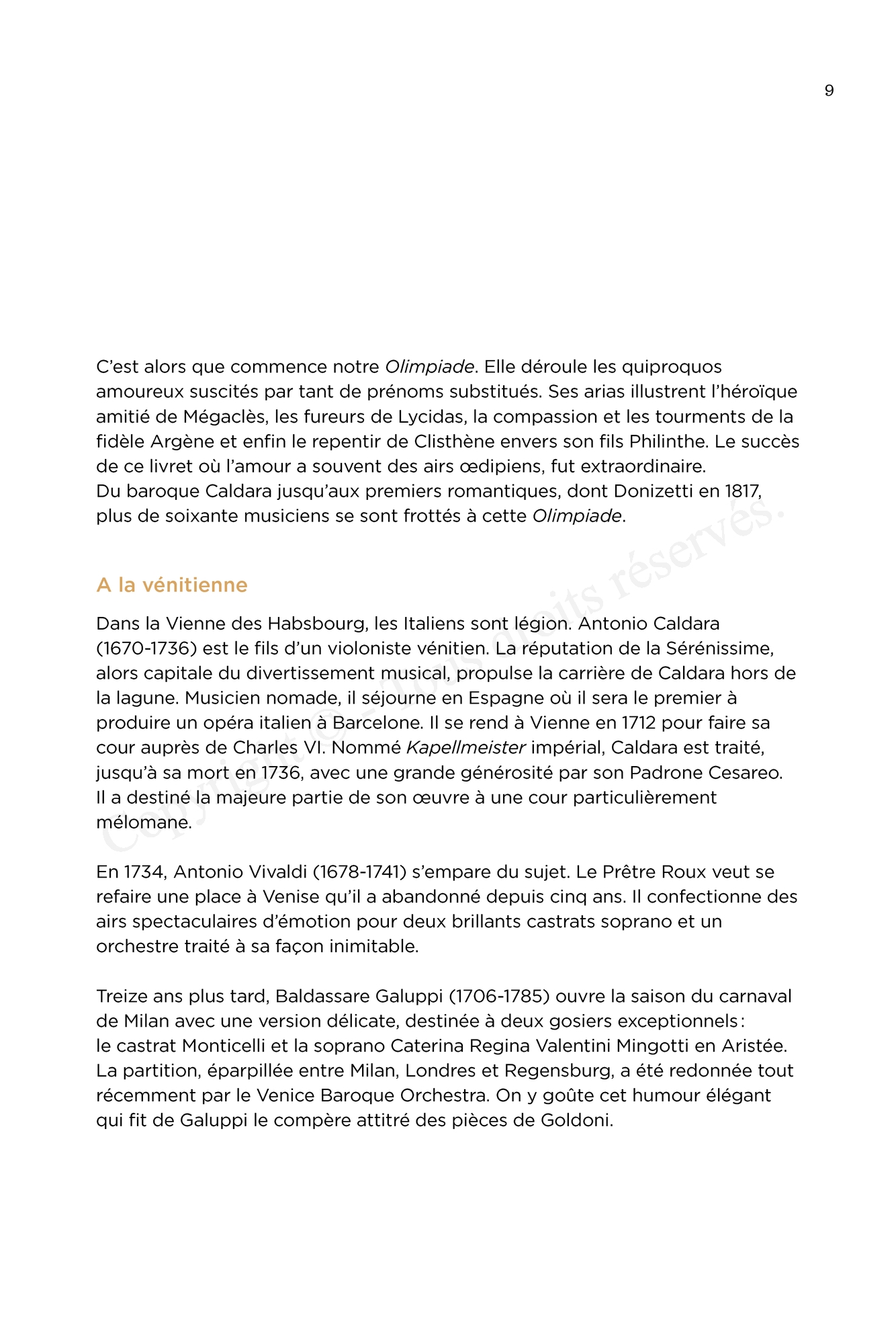 9

C'est alors que commence notre Olimpiade. Elle déroule les quiproquos amoureux suscités par tant de prénoms substitués. Ses arias illustrent l'héroïque amitié de Mégaclès, les fureurs de Lycidas, la compassion et les tourments de la fidèle Argène et enfin le repentir de Clisthène envers son fils Philinthe. Le succès de ce livret où l'amour a souvent des airs œdipiens, fut extraordinaire.
Du baroque Caldara jusqu'aux premiers romantiques, dont Donizetti en 1817, plus de soixante musiciens se sont frottés à cette Olimpiade.

A la vénitienne

Dans la Vienne des Habsbourg, les Italiens sont légion. Antonio Caldara (1670-1736) est le fils d'un violoniste vénitien. La réputation de la Sérénissime, alors capitale du divertissement musical, propulse la carrière de Caldara hors de la lagune. Musicien nomade, il séjourne en Espagne où il sera le premier à produire un opéra italien à Barcelone. Il se rend à Vienne en 1712 pour faire sa cour auprès de Charles VI. Nommé Kapellmeister impérial, Caldara est traité, jusqu'à sa mort en 1736, avec une grande générosité par son Padrone Cesareo. Il a destiné la majeure partie de son œuvre à une cour particulièrement mélomane.

En 1734, Antonio Vivaldi (1678-1741) s'empare du sujet. Le Prêtre Roux veut se refaire une place à Venise qu'il a abandonné depuis cinq ans. Il confectionne des airs spectaculaires d'émotion pour deux brillants castrats soprano et un orchestre traité à sa façon inimitable.

Treize ans plus tard, Baldassare Galuppi (1706-1785) ouvre la saison du carnaval de Milan avec une version délicate, destinée à deux gosiers exceptionnels : le castrat Monticelli et la soprano Caterina Regina Valentini Mingotti en Aristée. La partition, éparpillée entre Milan, Londres et Regensburg, a été redonnée tout récemment par le Venice Baroque Orchestra. On y goûte cet humour élégant qui fit de Galuppi le compère attitré des pièces de Goldoni.

Copyright © – Tous droits réservés.